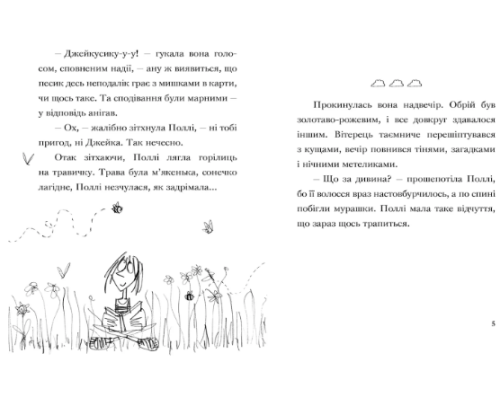 – Джейкусику-у-у! – гукала вона голосом, сповненим надії, – ану ж виявиться, що песик десь неподалік грає з мишками в карти, чи щось таке. Та сподівання були марними – у відповідь анігав.

– Ох, – жалібно зітхнула Поллі, – ні тобі пригод, ні Джейка. Так нечесно.

Отак зітхаючи, Поллі лягла горілиць на травичку. Трава була м'якенька, сонечко лагідне, Поллі незчулася, як задрімала...

Прокинулась вона надвечір. Обрій був золотаво-рожевим, і все довкруг здавалося іншим. Вітерець таємниче перешіптувався з кущами, вечір повнився тінями, загадками і нічними метеликами.

– Що за дивина? – прошепотіла Поллі, бо її волосся враз настовбурчилось, а по спині побігли мурашки. Поллі мала таке відчуття, що зараз щось трапиться.

5